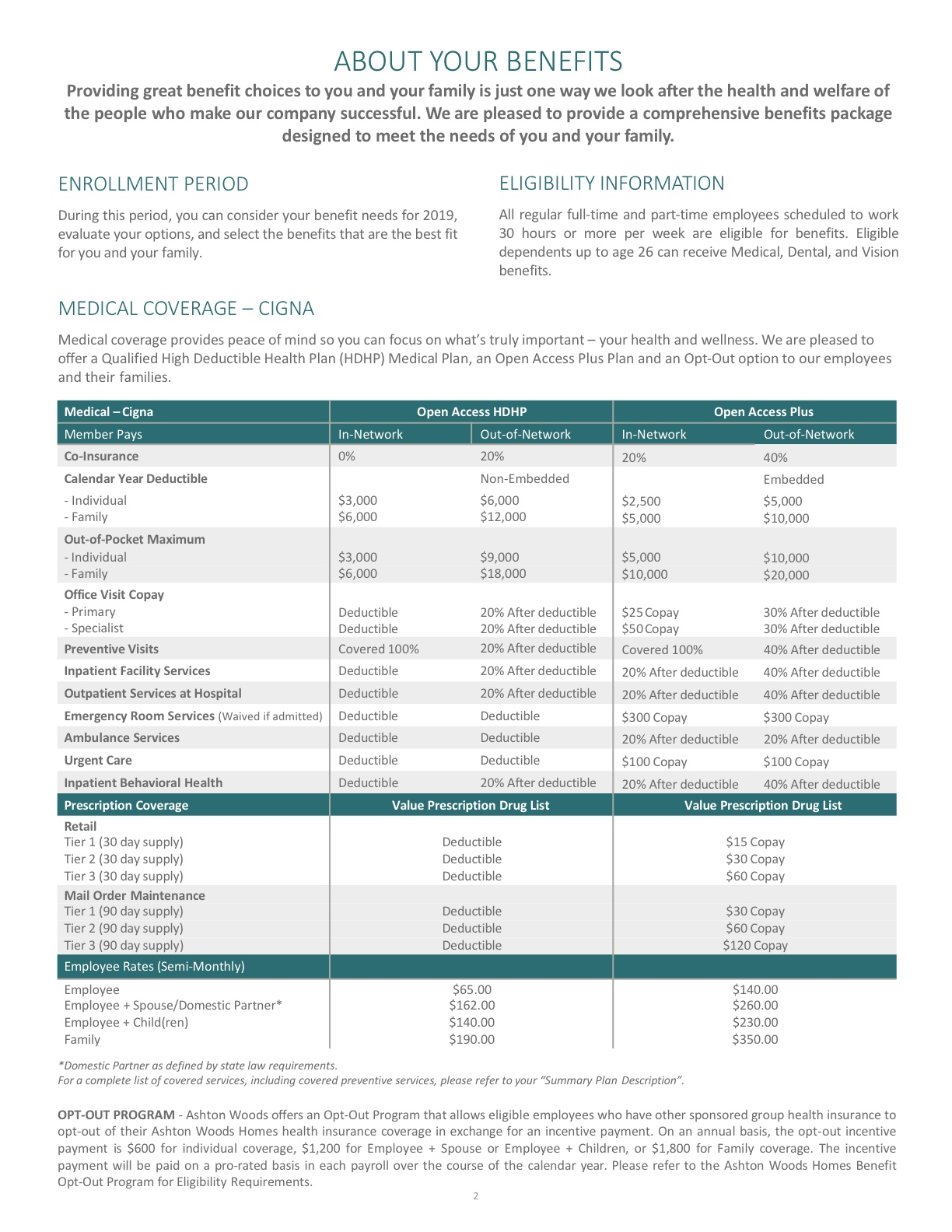 ABOUT YOUR BENEFITS

Providing great benefit choices to you and your family is just one way we look after the health and welfare of the people who make our company successful. We are pleased to provide a comprehensive benefits package designed to meet the needs of you and your family.

ENROLLMENT PERIOD

During this period, you can consider your benefit needs for 2019, evaluate your options, and select the benefits that are the best fit for you and your family.

ELIGIBILITY INFORMATION

All regular full-time and part-time employees scheduled to work 30 hours or more per week are eligible for benefits. Eligible dependents up to age 26 can receive Medical, Dental, and Vision benefits.

MEDICAL COVERAGE – CIGNA

Medical coverage provides peace of mind so you can focus on what's truly important – your health and wellness. We are pleased to offer a Qualified High Deductible Health Plan (HDHP) Medical Plan, an Open Access Plus Plan and an Opt-Out option to our employees and their families.

| Medical – Cigna | Open Access HDHP | | Open Access Plus | |
|---|---|---|---|---|
| Member Pays | In-Network | Out-of-Network | In-Network | Out-of-Network |
| Co-Insurance | 0% | 20% | 20% | 40% |
| Calendar Year Deductible | | Non-Embedded | | Embedded |
| - Individual | $3,000 | $6,000 | $2,500 | $5,000 |
| - Family | $6,000 | $12,000 | $5,000 | $10,000 |
| Out-of-Pocket Maximum | | | | |
| - Individual | $3,000 | $9,000 | $5,000 | $10,000 |
| - Family | $6,000 | $18,000 | $10,000 | $20,000 |
| Office Visit Copay | | | | |
| - Primary | Deductible | 20% After deductible | $25 Copay | 30% After deductible |
| - Specialist | Deductible | 20% After deductible | $50 Copay | 30% After deductible |
| Preventive Visits | Covered 100% | 20% After deductible | Covered 100% | 40% After deductible |
| Inpatient Facility Services | Deductible | 20% After deductible | 20% After deductible | 40% After deductible |
| Outpatient Services at Hospital | Deductible | 20% After deductible | 20% After deductible | 40% After deductible |
| Emergency Room Services (Waived if admitted) | Deductible | Deductible | $300 Copay | $300 Copay |
| Ambulance Services | Deductible | Deductible | 20% After deductible | 20% After deductible |
| Urgent Care | Deductible | Deductible | $100 Copay | $100 Copay |
| Inpatient Behavioral Health | Deductible | 20% After deductible | 20% After deductible | 40% After deductible |
| Prescription Coverage | Value Prescription Drug List | | Value Prescription Drug List | |
| Retail | | | | |
| Tier 1 (30 day supply) | Deductible | | $15 Copay | |
| Tier 2 (30 day supply) | Deductible | | $30 Copay | |
| Tier 3 (30 day supply) | Deductible | | $60 Copay | |
| Mail Order Maintenance | | | | |
| Tier 1 (90 day supply) | Deductible | | $30 Copay | |
| Tier 2 (90 day supply) | Deductible | | $60 Copay | |
| Tier 3 (90 day supply) | Deductible | | $120 Copay | |
| Employee Rates (Semi-Monthly) | | | | |
| Employee | $65.00 | | $140.00 | |
| Employee + Spouse/Domestic Partner* | $162.00 | | $260.00 | |
| Employee + Child(ren) | $140.00 | | $230.00 | |
| Family | $190.00 | | $350.00 | |

*Domestic Partner as defined by state law requirements.
For a complete list of covered services, including covered preventive services, please refer to your "Summary Plan Description".

OPT-OUT PROGRAM - Ashton Woods offers an Opt-Out Program that allows eligible employees who have other sponsored group health insurance to opt-out of their Ashton Woods Homes health insurance coverage in exchange for an incentive payment. On an annual basis, the opt-out incentive payment is $600 for individual coverage, $1,200 for Employee + Spouse or Employee + Children, or $1,800 for Family coverage. The incentive payment will be paid on a pro-rated basis in each payroll over the course of the calendar year. Please refer to the Ashton Woods Homes Benefit Opt-Out Program for Eligibility Requirements.

2